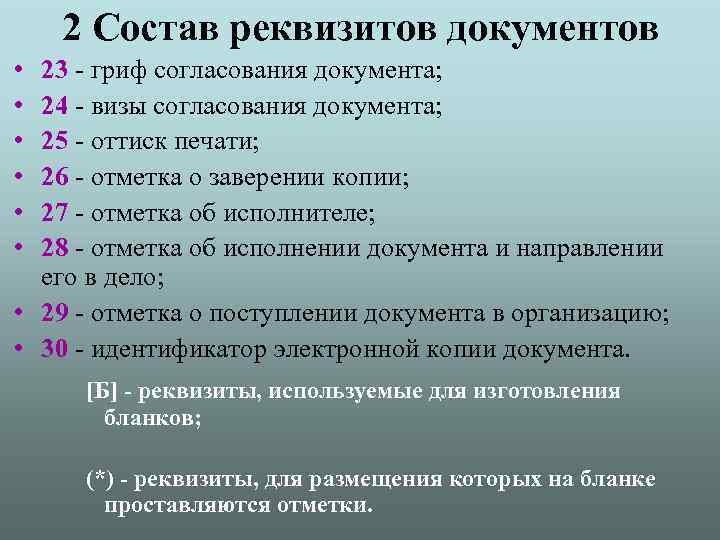 2 Состав реквизитов документов

• 23 - гриф согласования документа;
• 24 - визы согласования документа;
• 25 - оттиск печати;
• 26 - отметка о заверении копии;
• 27 - отметка об исполнителе;
• 28 - отметка об исполнении документа и направлении его в дело;
• 29 - отметка о поступлении документа в организацию;
• 30 - идентификатор электронной копии документа.

[Б] - реквизиты, используемые для изготовления бланков;

(*) - реквизиты, для размещения которых на бланке проставляются отметки.